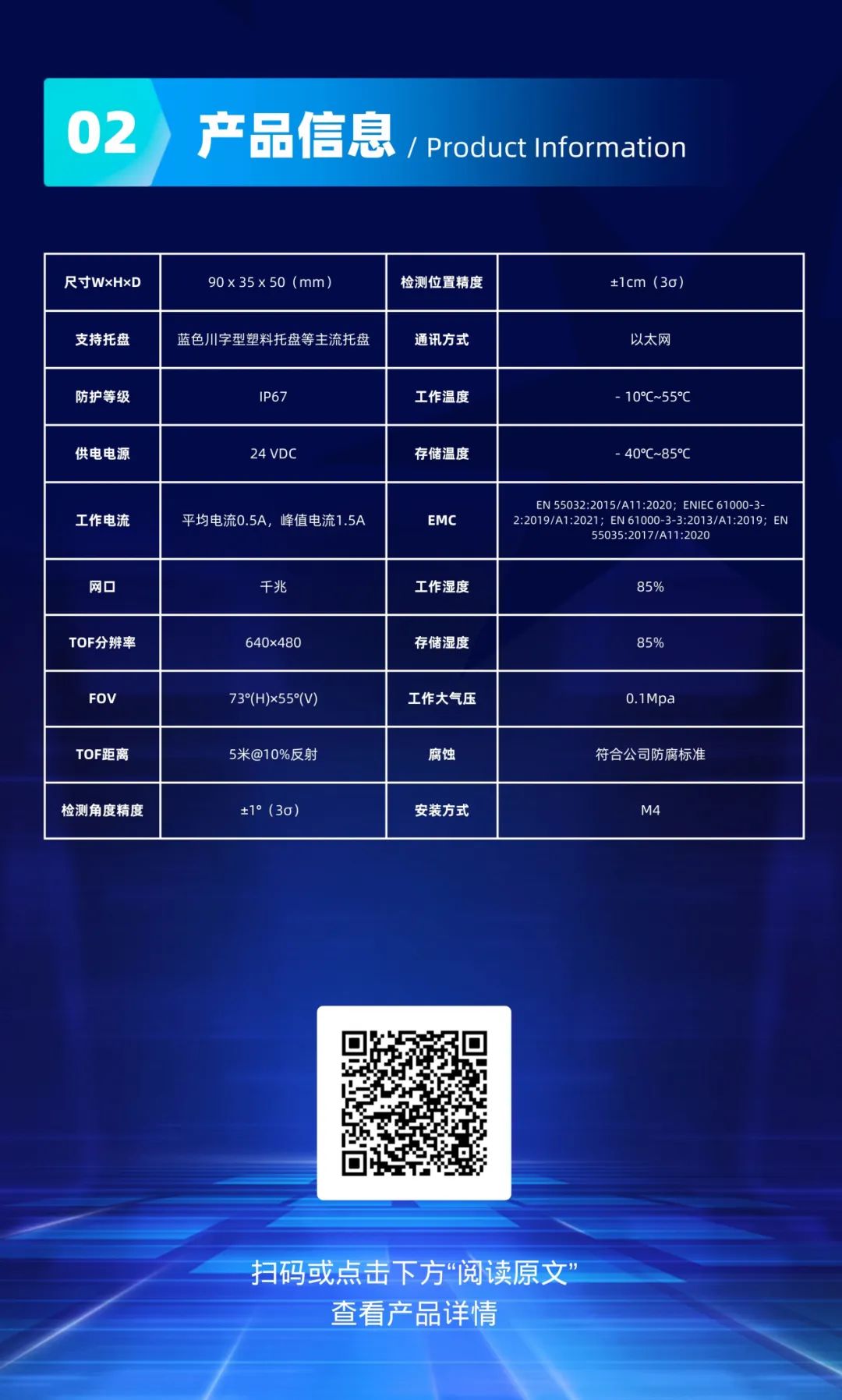 02 产品信息 / Product Information

| 尺寸W×H×D | 90 x 35 x 50（mm） | 检测位置精度 | ±1cm（3σ） |
|---|---|---|---|
| 支持托盘 | 蓝色川字型塑料托盘等主流托盘 | 通讯方式 | 以太网 |
| 防护等级 | IP67 | 工作温度 | - 10℃~55℃ |
| 供电电源 | 24 VDC | 存储温度 | - 40℃~85℃ |
| 工作电流 | 平均电流0.5A，峰值电流1.5A | EMC | EN 55032:2015/A11:2020；ENIEC 61000-3-2:2019/A1:2021；EN 61000-3-3:2013/A1:2019；EN 55035:2017/A11:2020 |
| 网口 | 千兆 | 工作湿度 | 85% |
| TOF分辨率 | 640×480 | 存储湿度 | 85% |
| FOV | 73°(H)×55°(V) | 工作大气压 | 0.1Mpa |
| TOF距离 | 5米@10%反射 | 腐蚀 | 符合公司防腐标准 |
| 检测角度精度 | ±1°（3σ） | 安装方式 | M4 |

扫码或点击下方“阅读原文”
查看产品详情